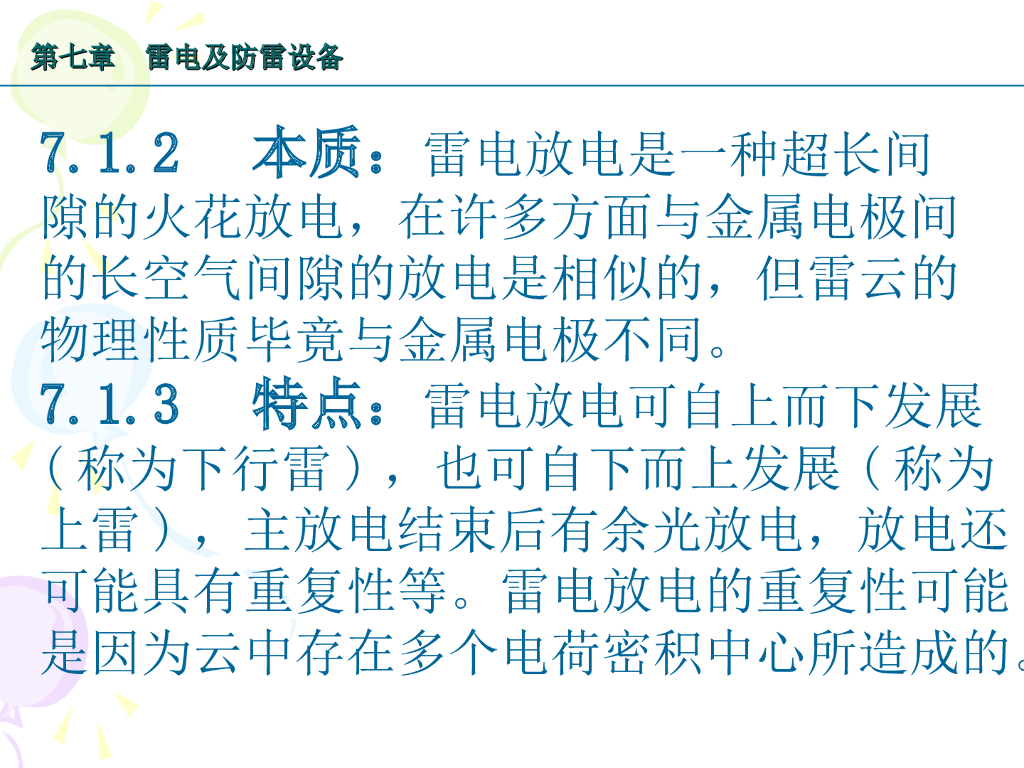 第七章　雷电及防雷设备

7.1.2　本质：雷电放电是一种超长间隙的火花放电，在许多方面与金属电极间的长空气间隙的放电是相似的，但雷云的物理性质毕竟与金属电极不同。

7.1.3　特点：雷电放电可自上而下发展（称为下行雷），也可自下而上发展（称为上雷），主放电结束后有余光放电，放电还可能具有重复性等。雷电放电的重复性可能是因为云中存在多个电荷密积中心所造成的。